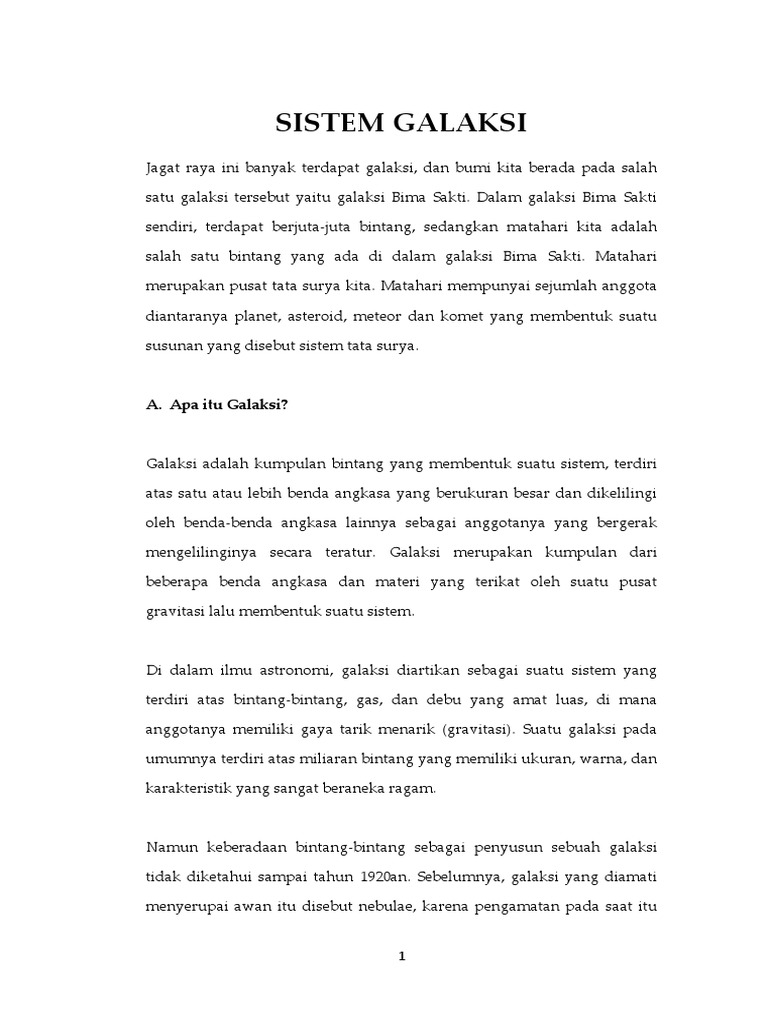 SISTEM GALAKSI

Jagat raya ini banyak terdapat galaksi, dan bumi kita berada pada salah satu galaksi tersebut yaitu galaksi Bima Sakti. Dalam galaksi Bima Sakti sendiri, terdapat berjuta-juta bintang, sedangkan matahari kita adalah salah satu bintang yang ada di dalam galaksi Bima Sakti. Matahari merupakan pusat tata surya kita. Matahari mempunyai sejumlah anggota diantaranya planet, asteroid, meteor dan komet yang membentuk suatu susunan yang disebut sistem tata surya.

A. Apa itu Galaksi?

Galaksi adalah kumpulan bintang yang membentuk suatu sistem, terdiri atas satu atau lebih benda angkasa yang berukuran besar dan dikelilingi oleh benda-benda angkasa lainnya sebagai anggotanya yang bergerak mengelilinginya secara teratur. Galaksi merupakan kumpulan dari beberapa benda angkasa dan materi yang terikat oleh suatu pusat gravitasi lalu membentuk suatu sistem.

Di dalam ilmu astronomi, galaksi diartikan sebagai suatu sistem yang terdiri atas bintang-bintang, gas, dan debu yang amat luas, di mana anggotanya memiliki gaya tarik menarik (gravitasi). Suatu galaksi pada umumnya terdiri atas miliaran bintang yang memiliki ukuran, warna, dan karakteristik yang sangat beraneka ragam.

Namun keberadaan bintang-bintang sebagai penyusun sebuah galaksi tidak diketahui sampai tahun 1920an. Sebelumnya, galaksi yang diamati menyerupai awan itu disebut nebulae, karena pengamatan pada saat itu

1